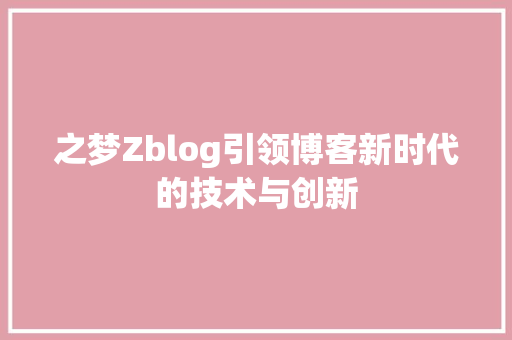 之梦Zblog引领博客新时代的技术与创新